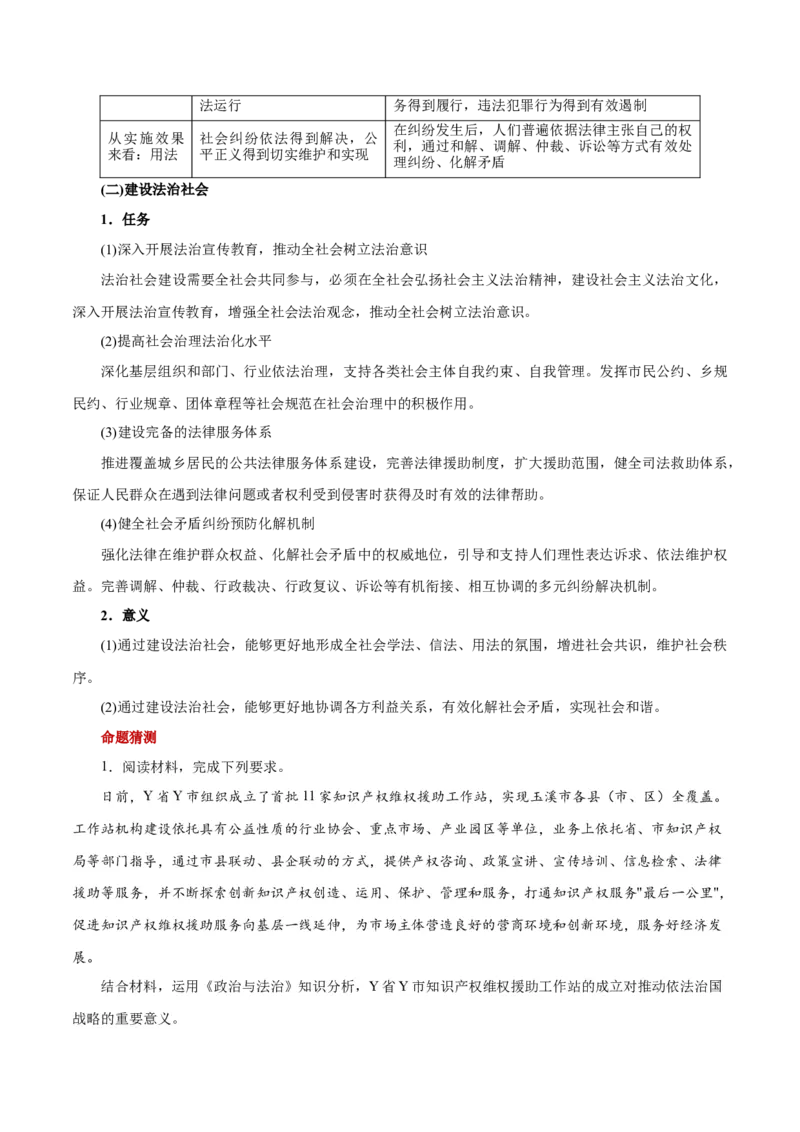 | | 法运行 | 务得到履行，违法犯罪行为得到有效遏制 |
|---|---|---|
| 从实施效果来看：用法 | 社会纠纷依法得到解决，公平正义得到切实维护和实现 | 在纠纷发生后，人们普遍依据法律主张自己的权利，通过和解、调解、仲裁、诉讼等方式有效处理纠纷、化解矛盾 |

(二)建设法治社会

1．任务

(1)深入开展法治宣传教育，推动全社会树立法治意识

法治社会建设需要全社会共同参与，必须在全社会弘扬社会主义法治精神，建设社会主义法治文化，深入开展法治宣传教育，增强全社会法治观念，推动全社会树立法治意识。

(2)提高社会治理法治化水平

深化基层组织和部门、行业依法治理，支持各类社会主体自我约束、自我管理。发挥市民公约、乡规民约、行业规章、团体章程等社会规范在社会治理中的积极作用。

(3)建设完备的法律服务体系

推进覆盖城乡居民的公共法律服务体系建设，完善法律援助制度，扩大援助范围，健全司法救助体系，保证人民群众在遇到法律问题或者权利受到侵害时获得及时有效的法律帮助。

(4)健全社会矛盾纠纷预防化解机制

强化法律在维护群众权益、化解社会矛盾中的权威地位，引导和支持人们理性表达诉求、依法维护权益。完善调解、仲裁、行政裁决、行政复议、诉讼等有机衔接、相互协调的多元纠纷解决机制。

2．意义

(1)通过建设法治社会，能够更好地形成全社会学法、信法、用法的氛围，增进社会共识，维护社会秩序。

(2)通过建设法治社会，能够更好地协调各方利益关系，有效化解社会矛盾，实现社会和谐。

命题猜测

1．阅读材料，完成下列要求。

日前，Y省Y市组织成立了首批11家知识产权维权援助工作站，实现玉溪市各县（市、区）全覆盖。工作站机构建设依托具有公益性质的行业协会、重点市场、产业园区等单位，业务上依托省、市知识产权局等部门指导，通过市县联动、县企联动的方式，提供产权咨询、政策宣讲、宣传培训、信息检索、法律援助等服务，并不断探索创新知识产权创造、运用、保护、管理和服务，打通知识产权服务"最后一公里"，促进知识产权维权援助服务向基层一线延伸，为市场主体营造良好的营商环境和创新环境，服务好经济发展。

结合材料，运用《政治与法治》知识分析，Y省Y市知识产权维权援助工作站的成立对推动依法治国战略的重要意义。